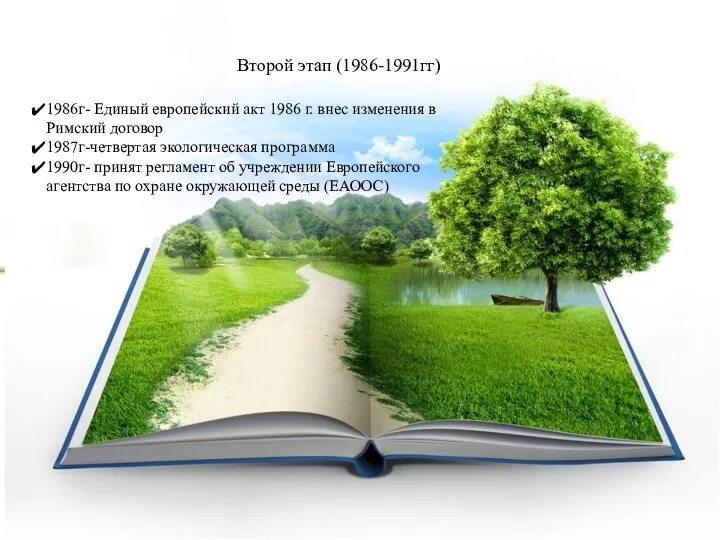 Второй этап (1986-1991гг)

✔1986г- Единый европейский акт 1986 г. внес изменения в Римский договор
✔1987г-четвертая экологическая программа
✔1990г- принят регламент об учреждении Европейского агентства по охране окружающей среды (ЕАООС)